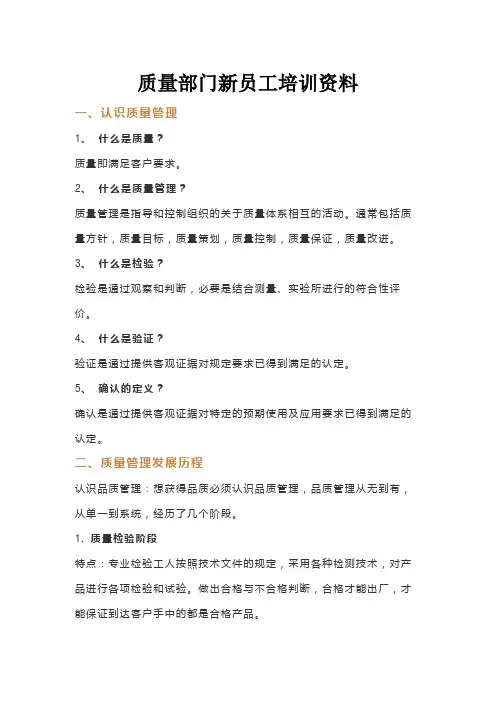 质量部门新员工培训资料

一、认识质量管理

1、 什么是质量？

质量即满足客户要求。

2、 什么是质量管理？

质量管理是指导和控制组织的关于质量体系相互的活动。通常包括质量方针，质量目标，质量策划，质量控制，质量保证，质量改进。

3、 什么是检验？

检验是通过观察和判断，必要是结合测量、实验所进行的符合性评价。

4、 什么是验证？

验证是通过提供客观证据对规定要求已得到满足的认定。

5、 确认的定义？

确认是通过提供客观证据对特定的预期使用及应用要求已得到满足的认定。

二、质量管理发展历程

认识品质管理：想获得品质必须认识品质管理，品质管理从无到有，从单一到系统，经历了几个阶段。

1. 质量检验阶段

特点：专业检验工人按照技术文件的规定，采用各种检测技术，对产品进行各项检验和试验。做出合格与不合格判断，合格才能出厂，才能保证到达客户手中的都是合格产品。